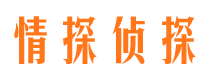 情探侦探